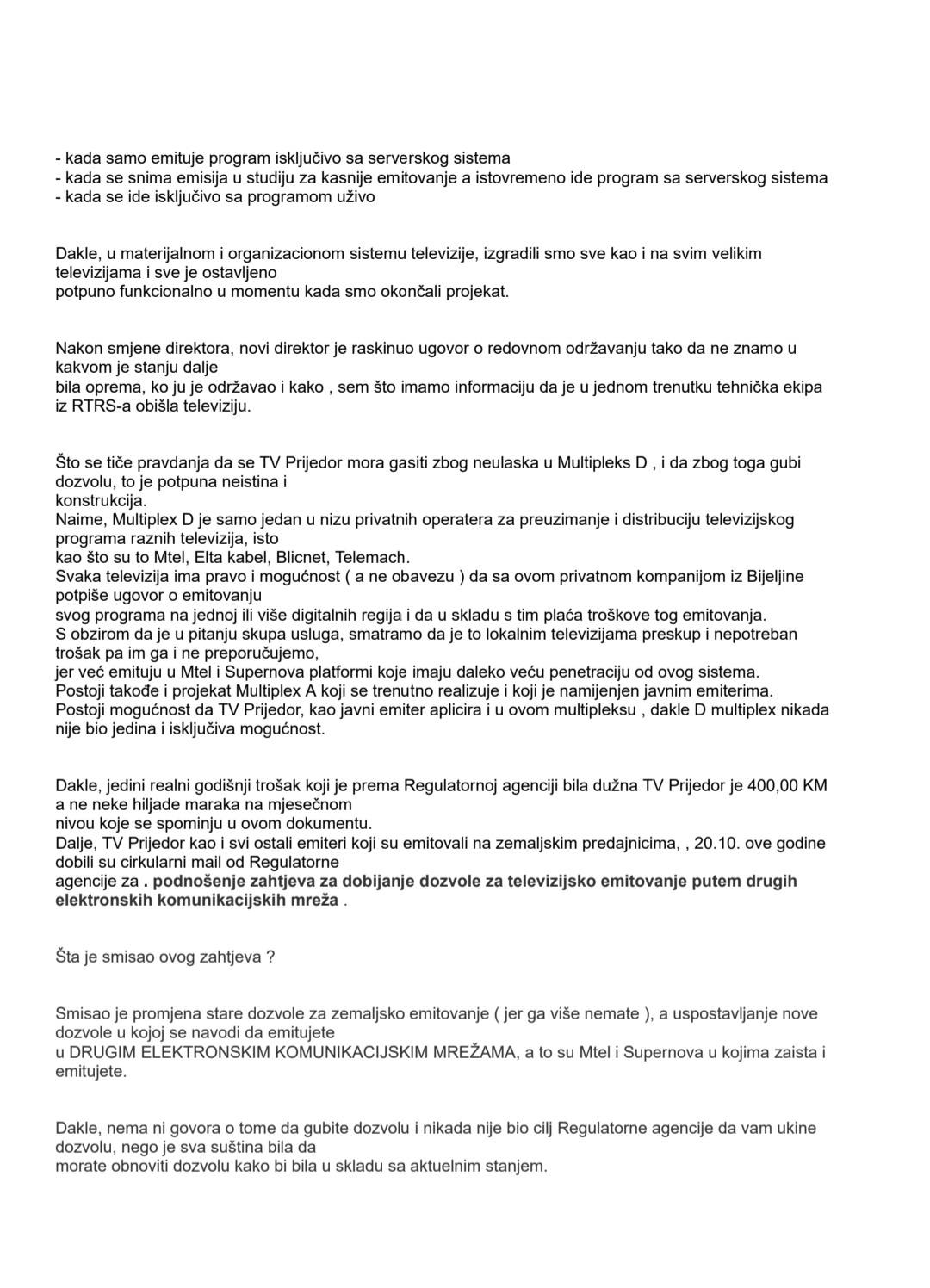 - kada samo emituje program isključivo sa serverskog sistema
- kada se snima emisija u studiju za kasnije emitovanje a istovremeno ide program sa serverskog sistema
- kada se ide isključivo sa programom uživo

Dakle, u materijalnom i organizacionom sistemu televizije, izgradili smo sve kao i na svim velikim televizijama i sve je ostavljeno potpuno funkcionalno u momentu kada smo okončali projekat.

Nakon smjene direktora, novi direktor je raskinuo ugovor o redovnom održavanju tako da ne znamo u kakvom je stanju dalje bila oprema, ko ju je održavao i kako , sem što imamo informaciju da je u jednom trenutku tehnička ekipa iz RTRS-a obišla televiziju.

Što se tiče pravdanja da se TV Prijedor mora gasiti zbog neulaska u Multipleks D , i da zbog toga gubi dozvolu, to je potpuna neistina i konstrukcija.
Naime, Multiplex D je samo jedan u nizu privatnih operatera za preuzimanje i distribuciju televizijskog programa raznih televizija, isto kao što su to Mtel, Elta kabel, Blicnet, Telemach.
Svaka televizija ima pravo i mogućnost ( a ne obavezu ) da sa ovom privatnom kompanijom iz Bijeljine potpiše ugovor o emitovanju svog programa na jednoj ili više digitalnih regija i da u skladu s tim plaća troškove tog emitovanja.
S obzirom da je u pitanju skupa usluga, smatramo da je to lokalnim televizijama preskup i nepotreban trošak pa im ga i ne preporučujemo, jer već emituju u Mtel i Supernova platformi koje imaju daleko veću penetraciju od ovog sistema.
Postoji takođe i projekat Multiplex A koji se trenutno realizuje i koji je namijenjen javnim emiterima.
Postoji mogućnost da TV Prijedor, kao javni emiter aplicira i u ovom multipleksu , dakle D multiplex nikada nije bio jedina i isključiva mogućnost.

Dakle, jedini realni godišnji trošak koji je prema Regulatornoj agenciji bila dužna TV Prijedor je 400,00 KM a ne neke hiljade maraka na mjesečnom nivou koje se spominju u ovom dokumentu.
Dalje, TV Prijedor kao i svi ostali emiteri koji su emitovali na zemaljskim predajnicima, , 20.10. ove godine dobili su cirkularni mail od Regulatorne agencije za . podnošenje zahtjeva za dobijanje dozvole za televizijsko emitovanje putem drugih elektronskih komunikacijskih mreža .

Šta je smisao ovog zahtjeva ?

Smisao je promjena stare dozvole za zemaljsko emitovanje ( jer ga više nemate ), a uspostavljanje nove dozvole u kojoj se navodi da emitujete u DRUGIM ELEKTRONSKIM KOMUNIKACIJSKIM MREŽAMA, a to su Mtel i Supernova u kojima zaista i emitujete.

Dakle, nema ni govora o tome da gubite dozvolu i nikada nije bio cilj Regulatorne agencije da vam ukine dozvolu, nego je sva suština bila da morate obnoviti dozvolu kako bi bila u skladu sa aktuelnim stanjem.